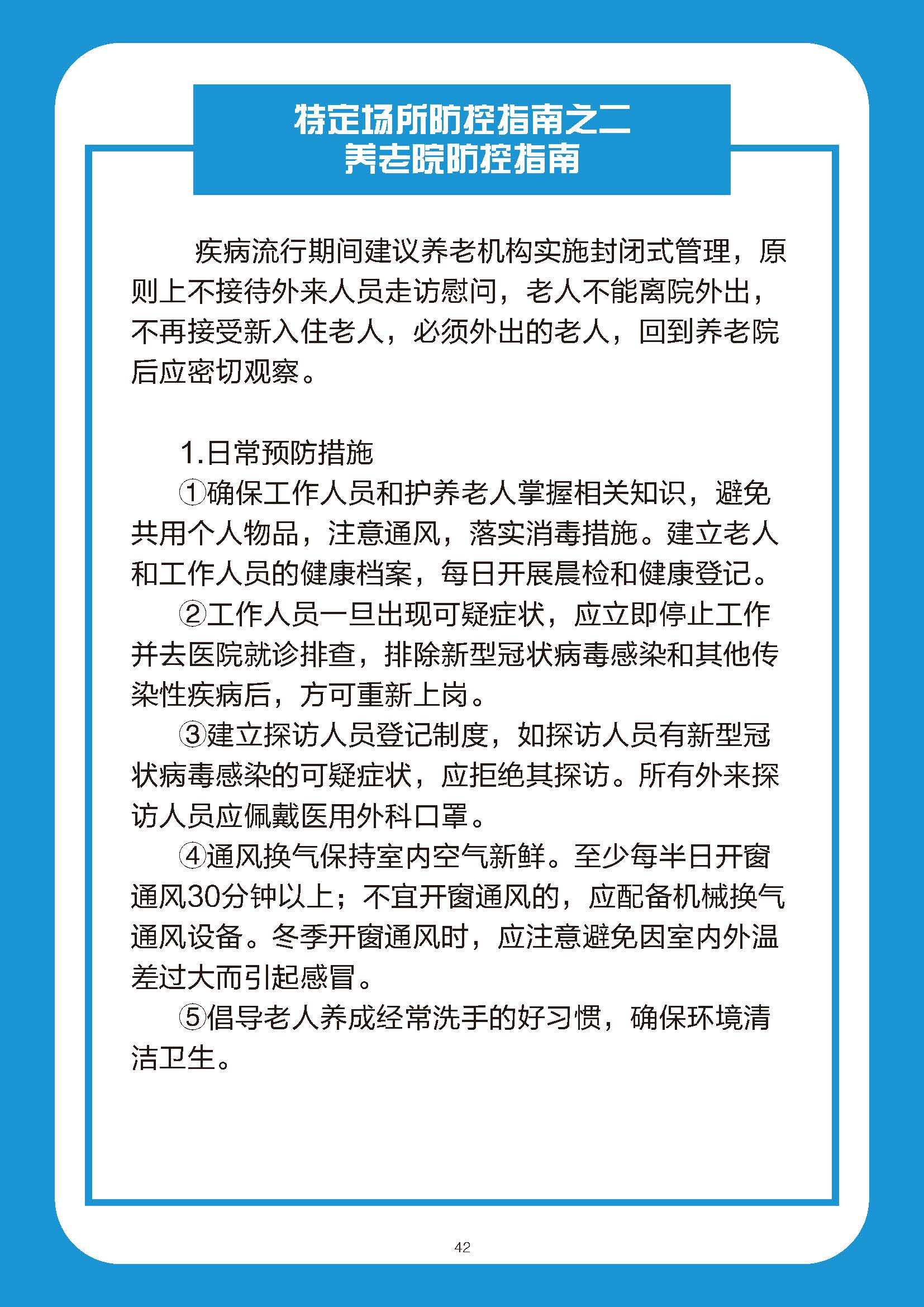 特定场所防控指南之二
养老院防控指南

疾病流行期间建议养老机构实施封闭式管理，原则上不接待外来人员走访慰问，老人不能离院外出，不再接受新入住老人，必须外出的老人，回到养老院后应密切观察。

1.日常预防措施

①确保工作人员和护养老人掌握相关知识，避免共用个人物品，注意通风，落实消毒措施。建立老人和工作人员的健康档案，每日开展晨检和健康登记。

②工作人员一旦出现可疑症状，应立即停止工作并去医院就诊排查，排除新型冠状病毒感染和其他传染性疾病后，方可重新上岗。

③建立探访人员登记制度，如探访人员有新型冠状病毒感染的可疑症状，应拒绝其探访。所有外来探访人员应佩戴医用外科口罩。

④通风换气保持室内空气新鲜。至少每半日开窗通风30分钟以上；不宜开窗通风的，应配备机械换气通风设备。冬季开窗通风时，应注意避免因室内外温差过大而引起感冒。

⑤倡导老人养成经常洗手的好习惯，确保环境清洁卫生。

42